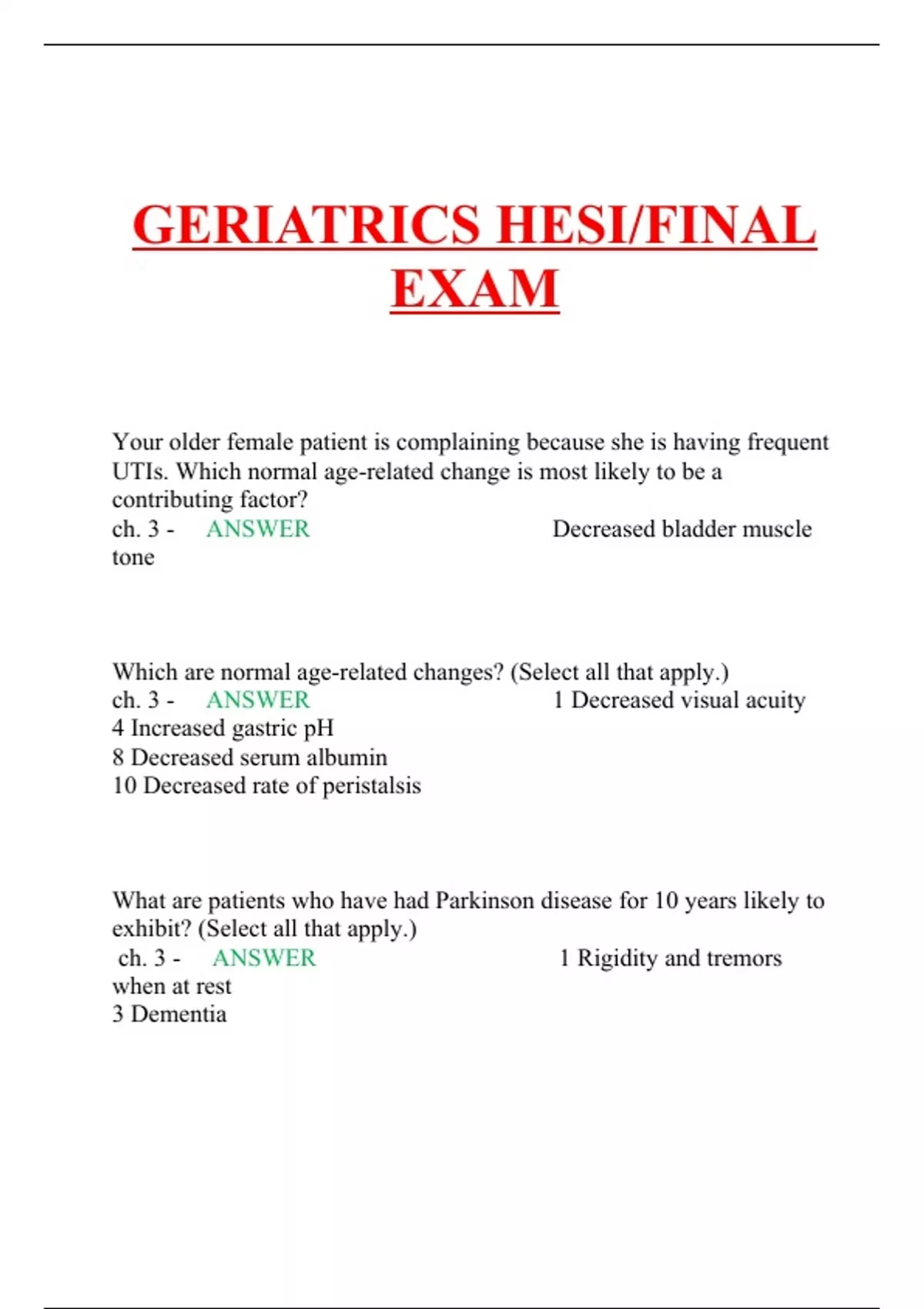 GERIATRICS HESI/FINAL EXAM

Your older female patient is complaining because she is having frequent UTIs. Which normal age-related change is most likely to be a contributing factor?
ch. 3 - ANSWER Decreased bladder muscle tone

Which are normal age-related changes? (Select all that apply.)
ch. 3 - ANSWER 1 Decreased visual acuity
4 Increased gastric pH
8 Decreased serum albumin
10 Decreased rate of peristalsis

What are patients who have had Parkinson disease for 10 years likely to exhibit? (Select all that apply.)
ch. 3 - ANSWER 1 Rigidity and tremors when at rest
3 Dementia